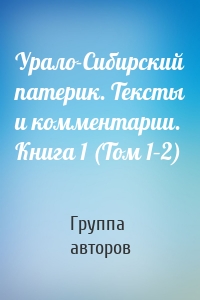 Урало-Сибирский патерик. Тексты и комментарии. Книга 1 (Том 1-2)

Группа авторов